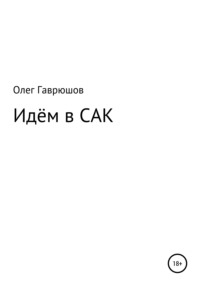 Олег Гаврюшов

Идём в САК

18+